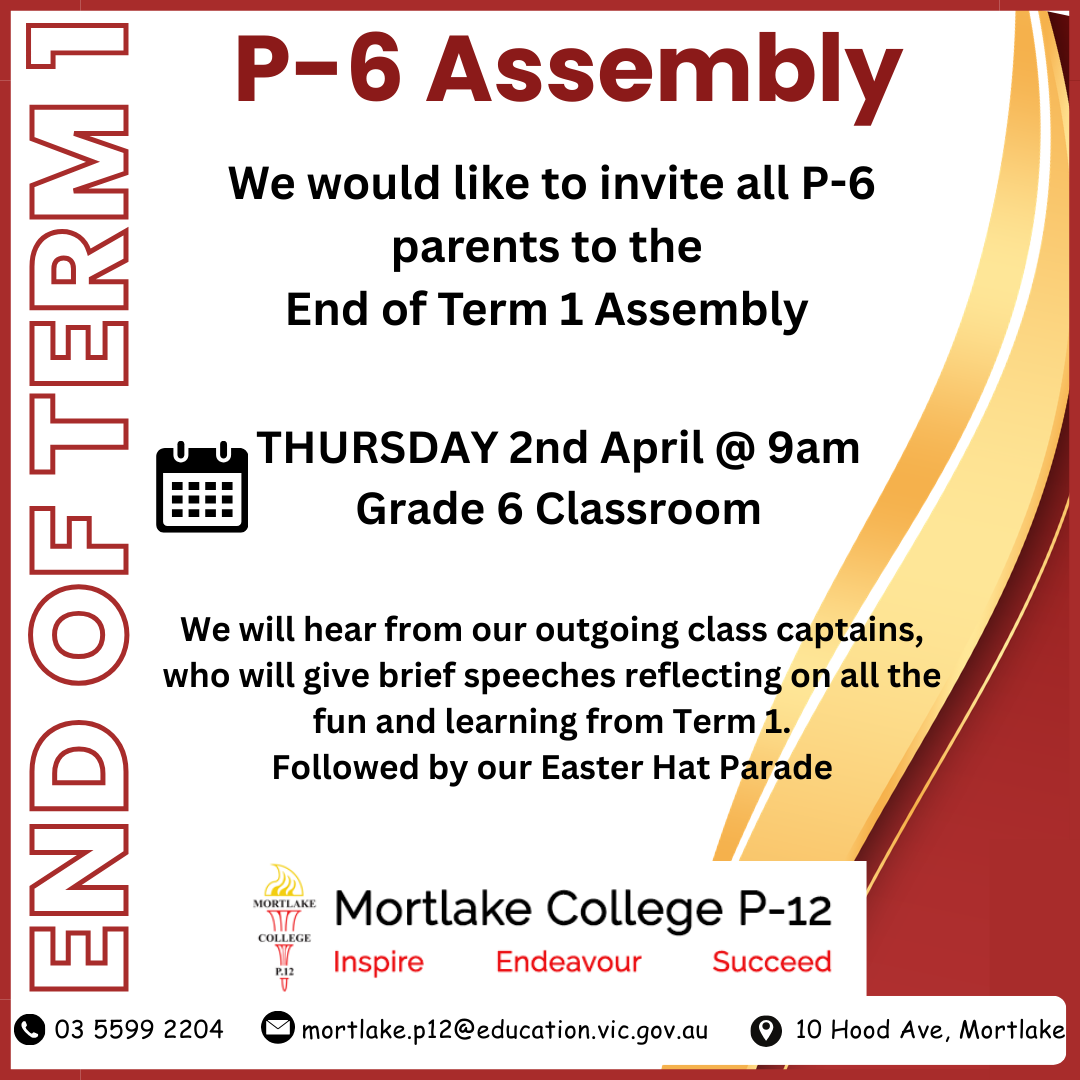 END OF TERM 1

P-6 Assembly

We would like to invite all P-6 parents to the End of Term 1 Assembly

THURSDAY 2nd April @ 9am
Grade 6 Classroom

We will hear from our outgoing class captains, who will give brief speeches reflecting on all the fun and learning from Term 1.
Followed by our Easter Hat Parade

MORTLAKE COLLEGE P.12

Mortlake College P-12
Inspire Endeavour Succeed

03 5599 2204 mortlake.p12@education.vic.gov.au 10 Hood Ave, Mortlake